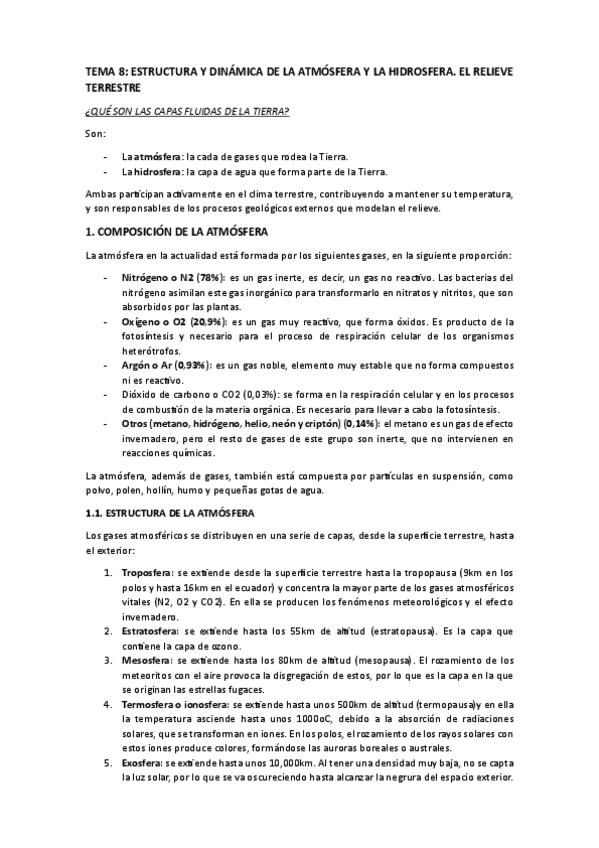 TEMA 8: ESTRUCTURA Y DINÁMICA DE LA ATMÓSFERA Y LA HIDROSFERA. EL RELIEVE TERRESTRE

¿QUÉ SON LAS CAPAS FLUIDAS DE LA TIERRA?

Son:

- La atmósfera: la cada de gases que rodea la Tierra.
- La hidrosfera: la capa de agua que forma parte de la Tierra.

Ambas participan activamente en el clima terrestre, contribuyendo a mantener su temperatura, y son responsables de los procesos geológicos externos que modelan el relieve.

1. COMPOSICIÓN DE LA ATMÓSFERA

La atmósfera en la actualidad está formada por los siguientes gases, en la siguiente proporción:

- Nitrógeno o N2 (78%): es un gas inerte, es decir, un gas no reactivo. Las bacterias del nitrógeno asimilan este gas inorgánico para transformarlo en nitratos y nitritos, que son absorbidos por las plantas.
- Oxígeno o O2 (20,9%): es un gas muy reactivo, que forma óxidos. Es producto de la fotosíntesis y necesario para el proceso de respiración celular de los organismos heterótrofos.
- Argón o Ar (0,93%): es un gas noble, elemento muy estable que no forma compuestos ni es reactivo.
- Dióxido de carbono o CO2 (0,03%): se forma en la respiración celular y en los procesos de combustión de la materia orgánica. Es necesario para llevar a cabo la fotosíntesis.
- Otros (metano, hidrógeno, helio, neón y criptón) (0,14%): el metano es un gas de efecto invernadero, pero el resto de gases de este grupo son inerte, que no intervienen en reacciones químicas.

La atmósfera, además de gases, también está compuesta por partículas en suspensión, como polvo, polen, hollín, humo y pequeñas gotas de agua.

1.1. ESTRUCTURA DE LA ATMÓSFERA

Los gases atmosféricos se distribuyen en una serie de capas, desde la superficie terrestre, hasta el exterior:

1. Troposfera: se extiende desde la superficie terrestre hasta la tropopausa (9km en los polos y hasta 16km en el ecuador) y concentra la mayor parte de los gases atmosféricos vitales (N2, O2 y CO2). En ella se producen los fenómenos meteorológicos y el efecto invernadero.
2. Estratosfera: se extiende hasta los 55km de altitud (estratopausa). Es la capa que contiene la capa de ozono.
3. Mesosfera: se extiende hasta los 80km de altitud (mesopausa). El rozamiento de los meteoritos con el aire provoca la disgregación de estos, por lo que es la capa en la que se originan las estrellas fugaces.
4. Termosfera o ionosfera: se extiende hasta unos 500km de altitud (termopausa)y en ella la temperatura asciende hasta unos 1000oC, debido a la absorción de radiaciones solares, que se transforman en iones. En los polos, el rozamiento de los rayos solares con estos iones produce colores, formándose las auroras boreales o australes.
5. Exosfera: se extiende hasta unos 10,000km. Al tener una densidad muy baja, no se capta la luz solar, por lo que se va oscureciendo hasta alcanzar la negrura del espacio exterior.